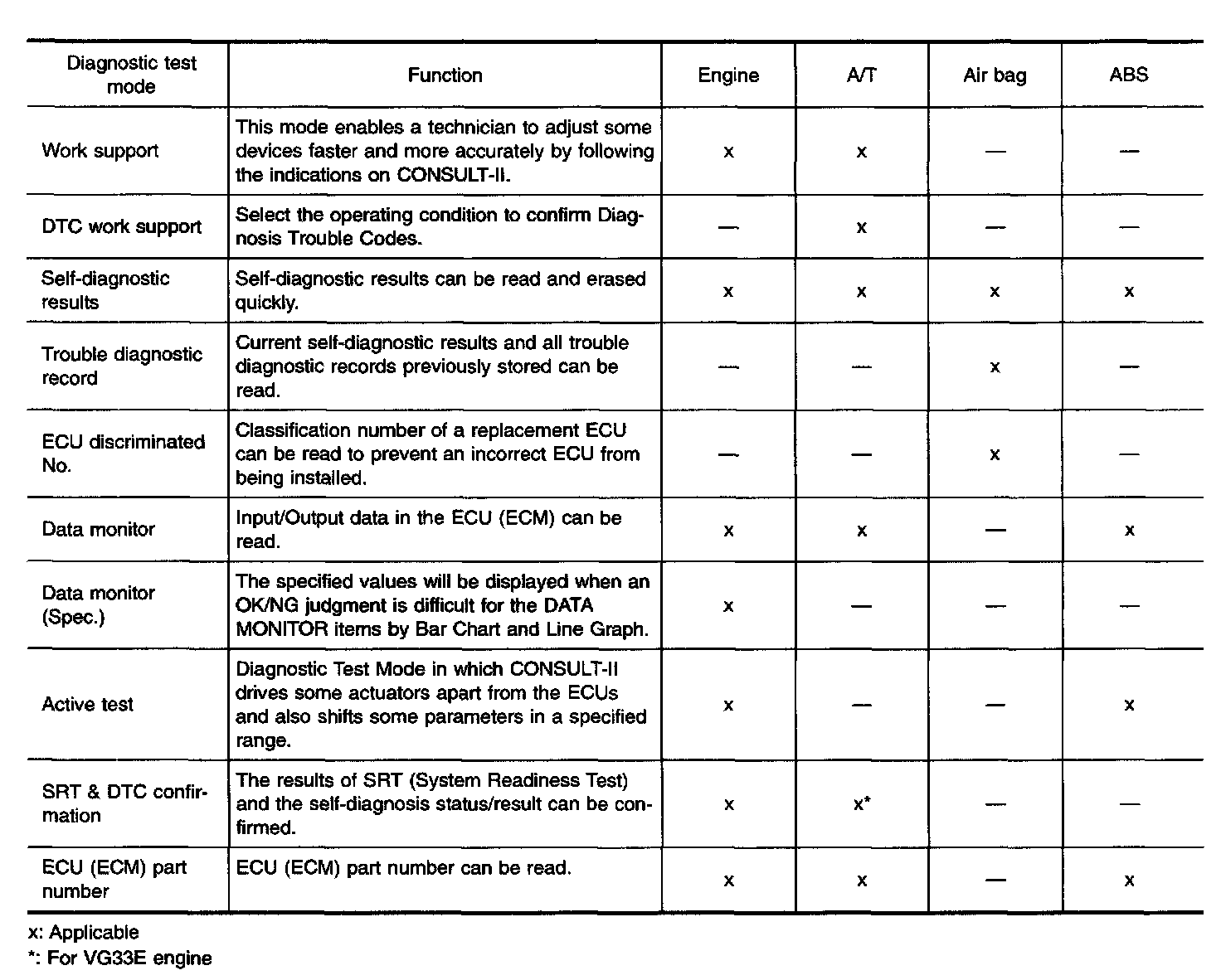 | Diagnostic test mode | Function | Engine | A/T | Air bag | ABS |
|---|---|---|---|---|---|
| Work support | This mode enables a technician to adjust some devices faster and more accurately by following the indications on CONSULT-II. | x | x | — | — |
| DTC work support | Select the operating condition to confirm Diagnosis Trouble Codes. | — | x | — | — |
| Self-diagnostic results | Self-diagnostic results can be read and erased quickly. | x | x | x | x |
| Trouble diagnostic record | Current self-diagnostic results and all trouble diagnostic records previously stored can be read. | — | — | x | — |
| ECU discriminated No. | Classification number of a replacement ECU can be read to prevent an incorrect ECU from being installed. | — | — | x | — |
| Data monitor | Input/Output data in the ECU (ECM) can be read. | x | x | — | x |
| Data monitor (Spec.) | The specified values will be displayed when an OK/NG judgment is difficult for the DATA MONITOR items by Bar Chart and Line Graph. | x | — | — | — |
| Active test | Diagnostic Test Mode in which CONSULT-II drives some actuators apart from the ECUs and also shifts some parameters in a specified range. | x | — | — | x |
| SRT & DTC confirmation | The results of SRT (System Readiness Test) and the self-diagnosis status/result can be confirmed. | x | x* | — | — |
| ECU (ECM) part number | ECU (ECM) part number can be read. | x | x | — | x |

x: Applicable
*: For VG33E engine